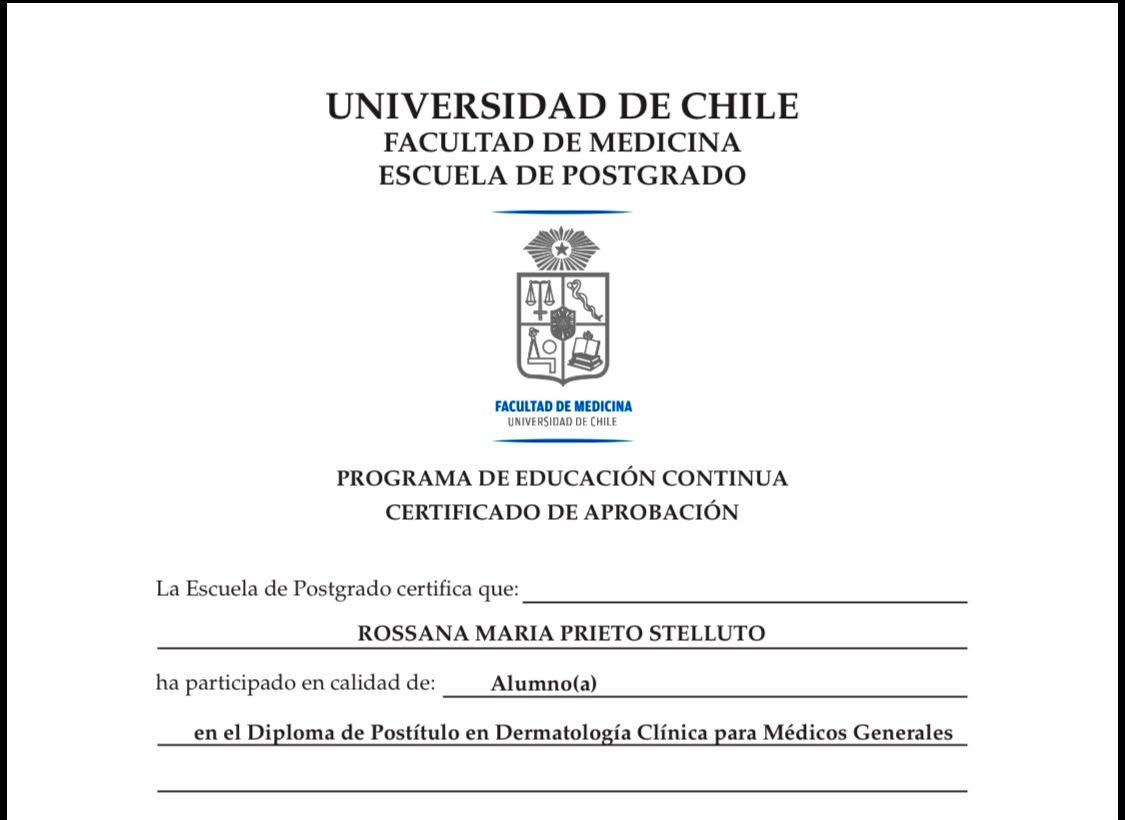 UNIVERSIDAD DE CHILE
FACULTAD DE MEDICINA
ESCUELA DE POSTGRADO

FACULTAD DE MEDICINA
UNIVERSIDAD DE CHILE

PROGRAMA DE EDUCACIÓN CONTINUA
CERTIFICADO DE APROBACIÓN

La Escuela de Postgrado certifica que:

ROSSANA MARIA PRIETO STELLUTO

ha participado en calidad de: Alumno(a)

en el Diploma de Postítulo en Dermatología Clínica para Médicos Generales